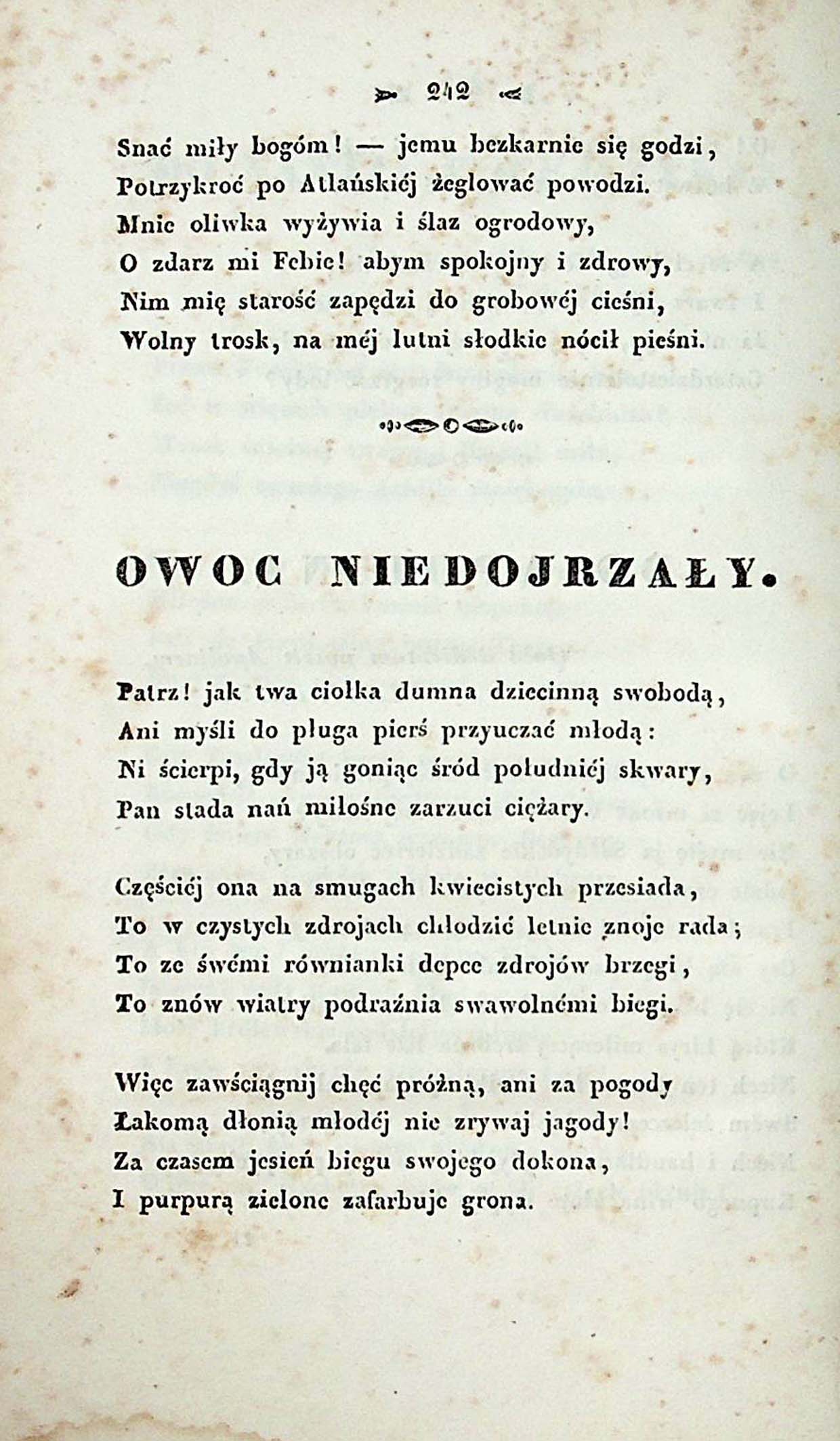 242

Snać miły bogóm! — jemu bezkarnie się godzi, Potrzykroć po Atlańskiéj żeglować powodzi. Mnie oliwka wyżywia i ślaz ogrodowy, O zdarz mi Febie! abym spokojny i zdrowy, Nim mię starość zapędzi do grobowéj cieśni, Wolny trosk, na méj lutni słodkie nócił pieśni.

OWOC NIEDOJRZAŁY.

Patrz! jak twa ciołka dumna dziecinną swobodą, Ani myśli do pługa pierś przyuczać młodą: Ni ścierpi, gdy ją goniąc śród południéj skwary, Pan stada nań miłośne zarzuci ciężary.

Częściéj ona na smugach kwiecistych przesiada, To w czystych zdrojach chłodzić letnie znoje rada; To ze swémi równianki depce zdrojów brzegi, To znów wiatry podraźnia swawolnémi biegi.

Więc zawściągnij chęć próżną, ani za pogody Łakomą dłonią młodéj nie zrywaj jagody! Za czasem jesień biegu swojego dokona, I purpurą zielone zafarbuje grona.